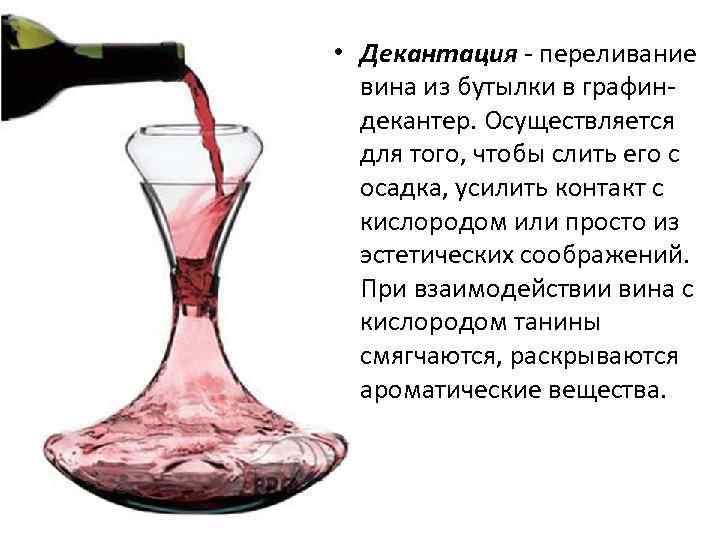 • Декантация - переливание вина из бутылки в графин-декантер. Осуществляется для того, чтобы слить его с осадка, усилить контакт с кислородом или просто из эстетических соображений. При взаимодействии вина с кислородом танины смягчаются, раскрываются ароматические вещества.